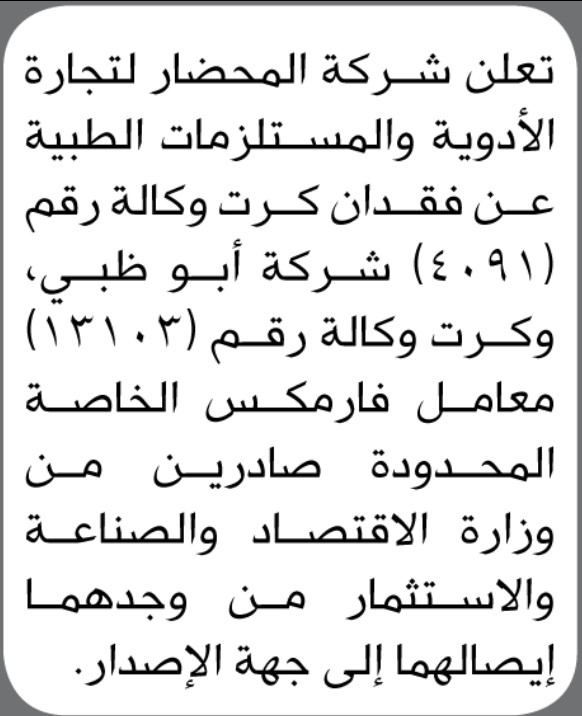 تعلن شركة المحضار لتجارة الأدوية والمستلزمات الطبية عن فقدان كرت وكالة رقم (٤٠٩١) شركة أبو ظبي، وكرت وكالة رقم (١٣١٠٣) معامل فارمكس الخاصة المحدودة صادرين من وزارة الاقتصاد والصناعة والاستثمار من وجدهما إيصالهما إلى جهة الإصدار.